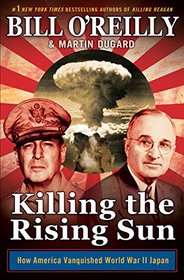 #1 NEW YORK TIMES BESTSELLING AUTHORS OF KILLING REAGAN

BILL O'REILLY

& MARTIN DUGARD

Killing the Rising Sun

How America Vanquished World War II Japan